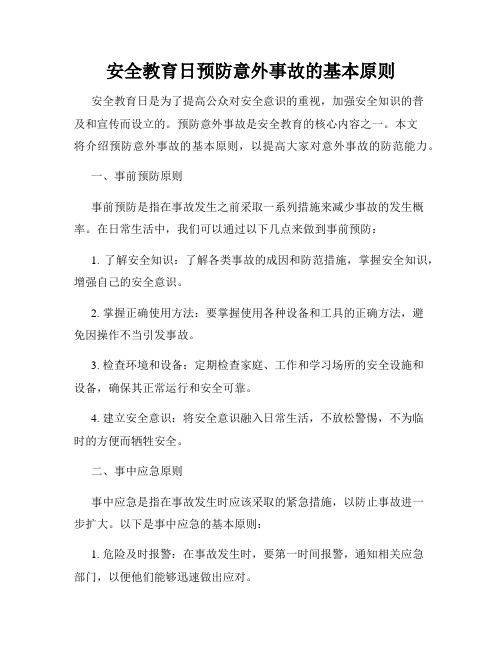 安全教育日预防意外事故的基本原则

安全教育日是为了提高公众对安全意识的重视，加强安全知识的普及和宣传而设立的。预防意外事故是安全教育的核心内容之一。本文将介绍预防意外事故的基本原则，以提高大家对意外事故的防范能力。

一、事前预防原则

事前预防是指在事故发生之前采取一系列措施来减少事故的发生概率。在日常生活中，我们可以通过以下几点来做到事前预防：

1. 了解安全知识：了解各类事故的成因和防范措施，掌握安全知识，增强自己的安全意识。

2. 掌握正确使用方法：要掌握使用各种设备和工具的正确方法，避免因操作不当引发事故。

3. 检查环境和设备：定期检查家庭、工作和学习场所的安全设施和设备，确保其正常运行和安全可靠。

4. 建立安全意识：将安全意识融入日常生活，不放松警惕，不为临时的方便而牺牲安全。

二、事中应急原则

事中应急是指在事故发生时应该采取的紧急措施，以防止事故进一步扩大。以下是事中应急的基本原则：

1. 危险及时报警：在事故发生时，要第一时间报警，通知相关应急部门，以便他们能够迅速做出应对。